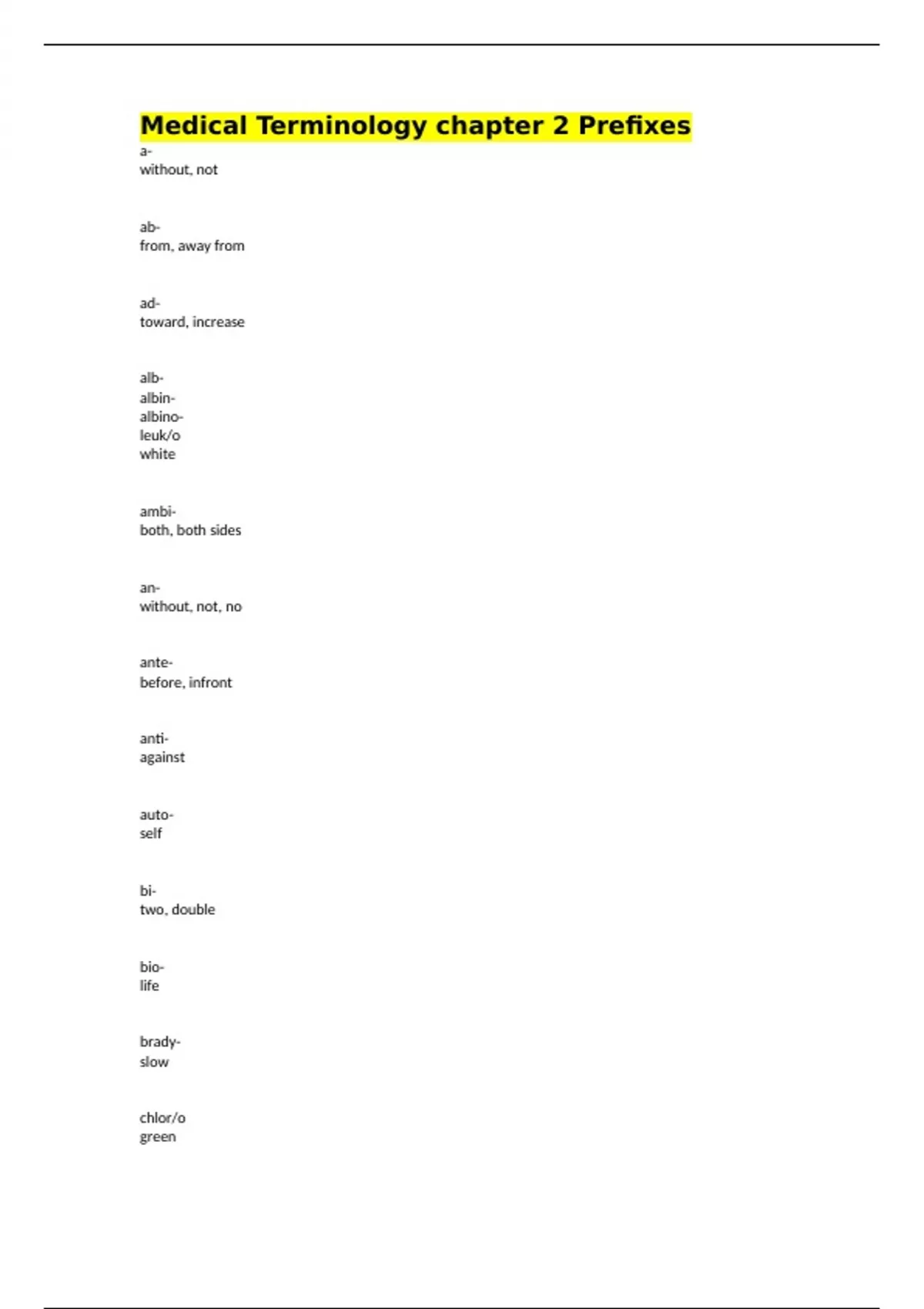 Medical Terminology chapter 2 Prefixes
a-
without, not

ab-
from, away from

ad-
toward, increase

alb-
albin-
albino-
leuk/o
white

ambi-
both, both sides

an-
without, not, no

ante-
before, infront

anti-
against

auto-
self

bi-
two, double

bio-
life

brady-
slow

chlor/o
green